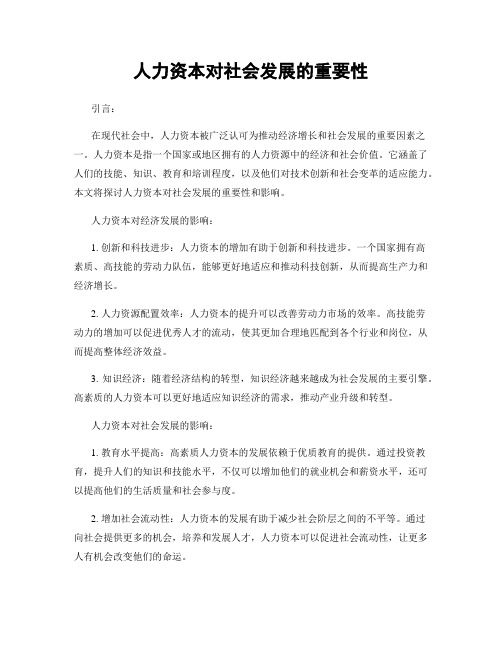 人力资本对社会发展的重要性

引言：

在现代社会中，人力资本被广泛认可为推动经济增长和社会发展的重要因素之一。人力资本是指一个国家或地区拥有的人力资源中的经济和社会价值，它涵盖了人们的技能、知识、教育和培训程度，以及他们对技术创新和社会变革的适应能力。本文将探讨人力资本对社会发展的重要性和影响。

人力资本对经济发展的影响：

1. 创新和科技进步：人力资本的增加有助于创新和科技进步。一个国家拥有高素质、高技能的劳动力队伍，能够更好地适应和推动科技创新，从而提高生产力和经济增长。

2. 人力资源配置效率：人力资本的提升可以改善劳动力市场的效率。高技能劳动力的增加可以促进优秀人才的流动，使其更加合理地匹配到各个行业和岗位，从而提高整体经济效益。

3. 知识经济：随着经济结构的转型，知识经济越来越成为社会发展的主要引擎。高素质的人力资本可以更好地适应知识经济的需求，推动产业升级和转型。

人力资本对社会发展的影响：

1. 教育水平提高：高素质人力资本的发展依赖于优质教育的提供。通过投资教育，提升人们的知识和技能水平，不仅可以增加他们的就业机会和薪资水平，还可以提高他们的生活质量和社会参与度。

2. 增加社会流动性：人力资本的发展有助于减少社会阶层之间的不平等。通过向社会提供更多的机会，培养和发展人才，人力资本可以促进社会流动性，让更多人有机会改变他们的命运。